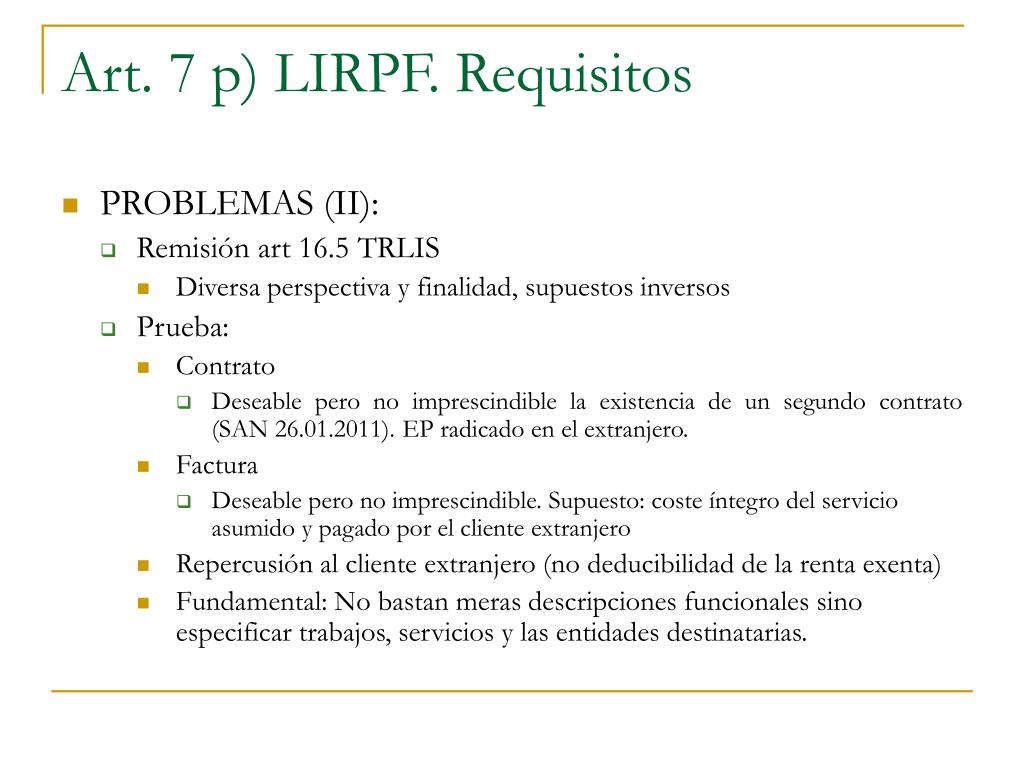 Art. 7 p) LIRPF. Requisitos

PROBLEMAS (II):

Remisión art 16.5 TRLIS

Diversa perspectiva y finalidad, supuestos inversos

Prueba:

Contrato

Deseable pero no imprescindible la existencia de un segundo contrato (SAN 26.01.2011). EP radicado en el extranjero.

Factura

Deseable pero no imprescindible. Supuesto: coste íntegro del servicio asumido y pagado por el cliente extranjero

Repercusión al cliente extranjero (no deducibilidad de la renta exenta)

Fundamental: No bastan meras descripciones funcionales sino especificar trabajos, servicios y las entidades destinatarias.